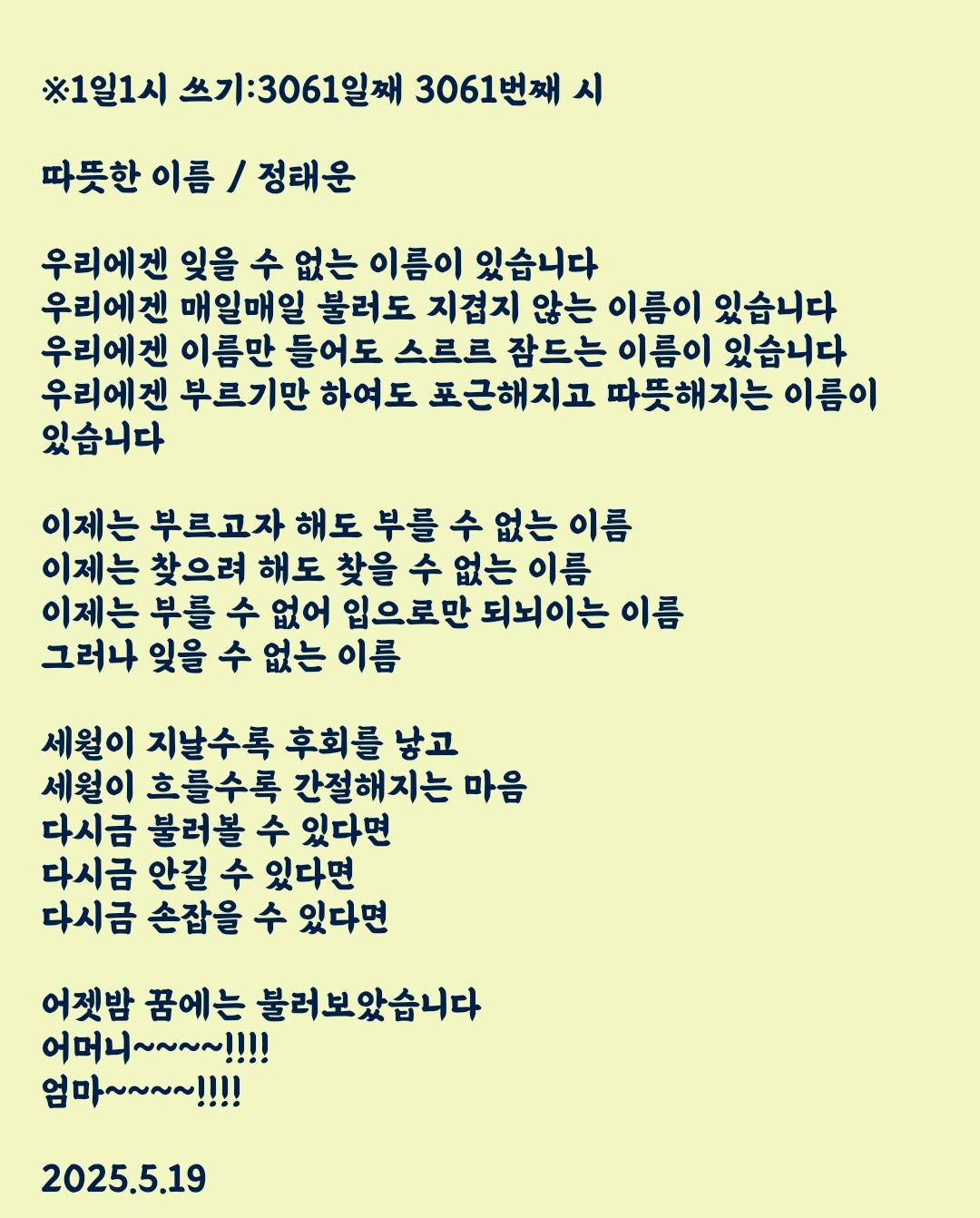 ※1일1시 쓰기:3061일째 3061번째 시

따뜻한 이름 / 정태운

우리에겐 잊을 수 없는 이름이 있습니다
우리에겐 매일매일 불러도 지겹지 않는 이름이 있습니다
우리에겐 이름만 들어도 스르르 잠드는 이름이 있습니다
우리에겐 부르기만 하여도 포근해지고 따뜻해지는 이름이 있습니다

이제는 부르고자 해도 부를 수 없는 이름
이제는 찾으려 해도 찾을 수 없는 이름
이제는 부를 수 없어 입으로만 되뇌이는 이름
그러나 잊을 수 없는 이름

세월이 지날수록 후회를 낳고
세월이 흐를수록 간절해지는 마음
다시금 불러볼 수 있다면
다시금 안길 수 있다면
다시금 손잡을 수 있다면

어젯밤 꿈에는 불러보았습니다
어머니~~~~!!!!
엄마~~~~!!!!

2025.5.19